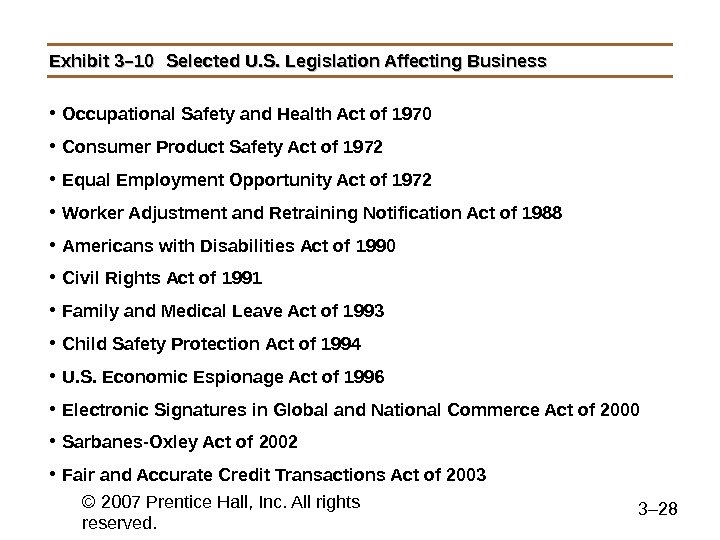 Exhibit 3–10 Selected U.S. Legislation Affecting Business

• Occupational Safety and Health Act of 1970
• Consumer Product Safety Act of 1972
• Equal Employment Opportunity Act of 1972
• Worker Adjustment and Retraining Notification Act of 1988
• Americans with Disabilities Act of 1990
• Civil Rights Act of 1991
• Family and Medical Leave Act of 1993
• Child Safety Protection Act of 1994
• U.S. Economic Espionage Act of 1996
• Electronic Signatures in Global and National Commerce Act of 2000
• Sarbanes-Oxley Act of 2002
• Fair and Accurate Credit Transactions Act of 2003

© 2007 Prentice Hall, Inc. All rights reserved.

3–28